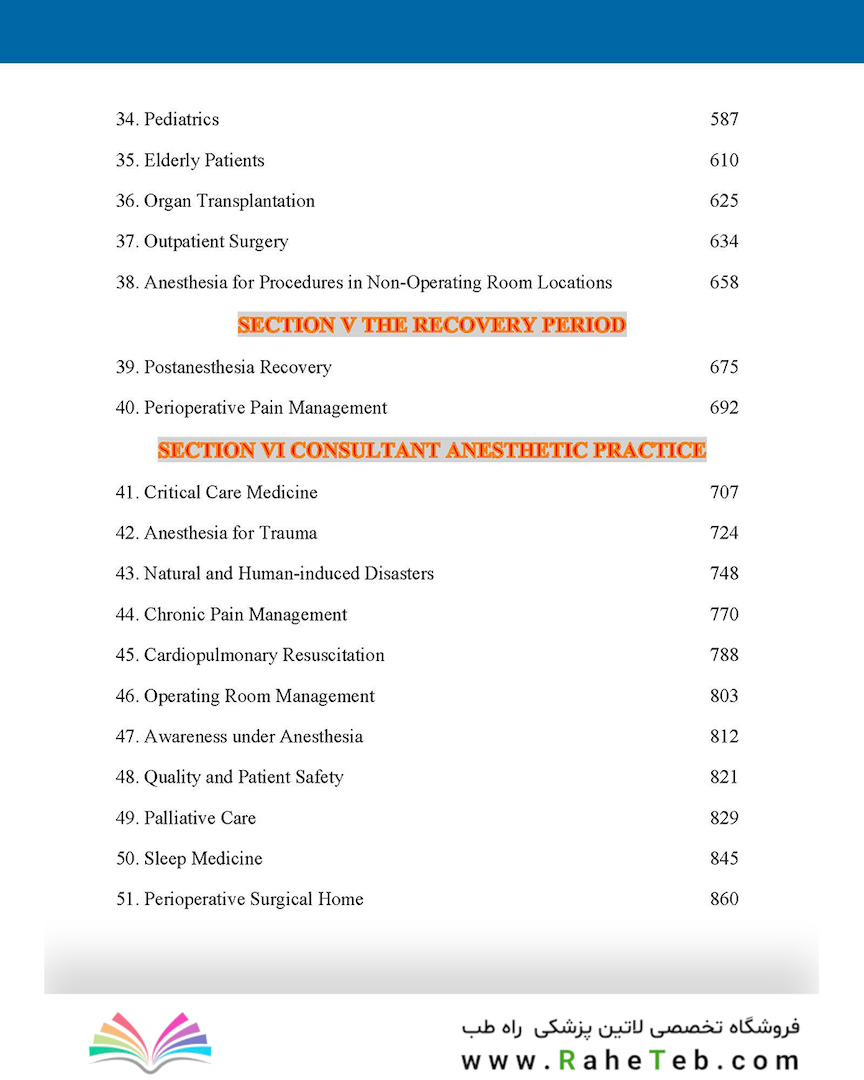 34. Pediatrics 587

35. Elderly Patients 610

36. Organ Transplantation 625

37. Outpatient Surgery 634

38. Anesthesia for Procedures in Non-Operating Room Locations 658

SECTION V THE RECOVERY PERIOD

39. Postanesthesia Recovery 675

40. Perioperative Pain Management 692

SECTION VI CONSULTANT ANESTHETIC PRACTICE

41. Critical Care Medicine 707

42. Anesthesia for Trauma 724

43. Natural and Human-induced Disasters 748

44. Chronic Pain Management 770

45. Cardiopulmonary Resuscitation 788

46. Operating Room Management 803

47. Awareness under Anesthesia 812

48. Quality and Patient Safety 821

49. Palliative Care 829

50. Sleep Medicine 845

51. Perioperative Surgical Home 860

فروشگاه تخصصی لاتین پزشکی راه طب

www.RaheTeb.com